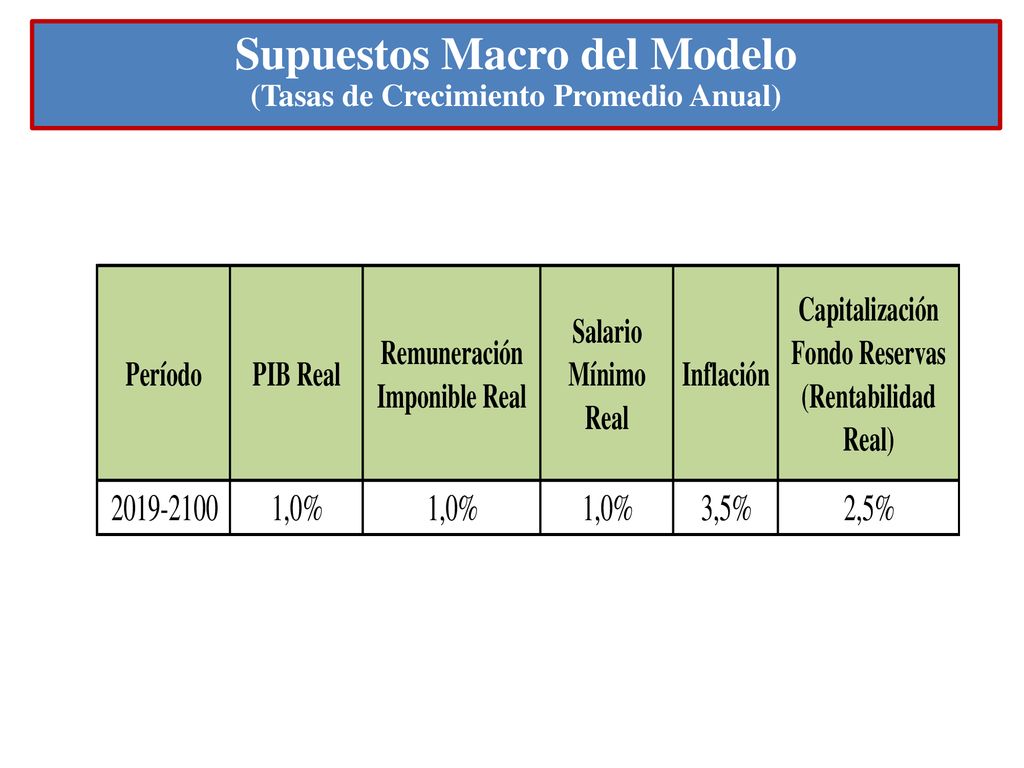 Supuestos Macro del Modelo
(Tasas de Crecimiento Promedio Anual)

| Período | PIB Real | Remuneración Imponible Real | Salario Mínimo Real | Inflación | Capitalización Fondo Reservas (Rentabilidad Real) |
|---|---|---|---|---|---|
| 2019-2100 | 1,0% | 1,0% | 1,0% | 3,5% | 2,5% |